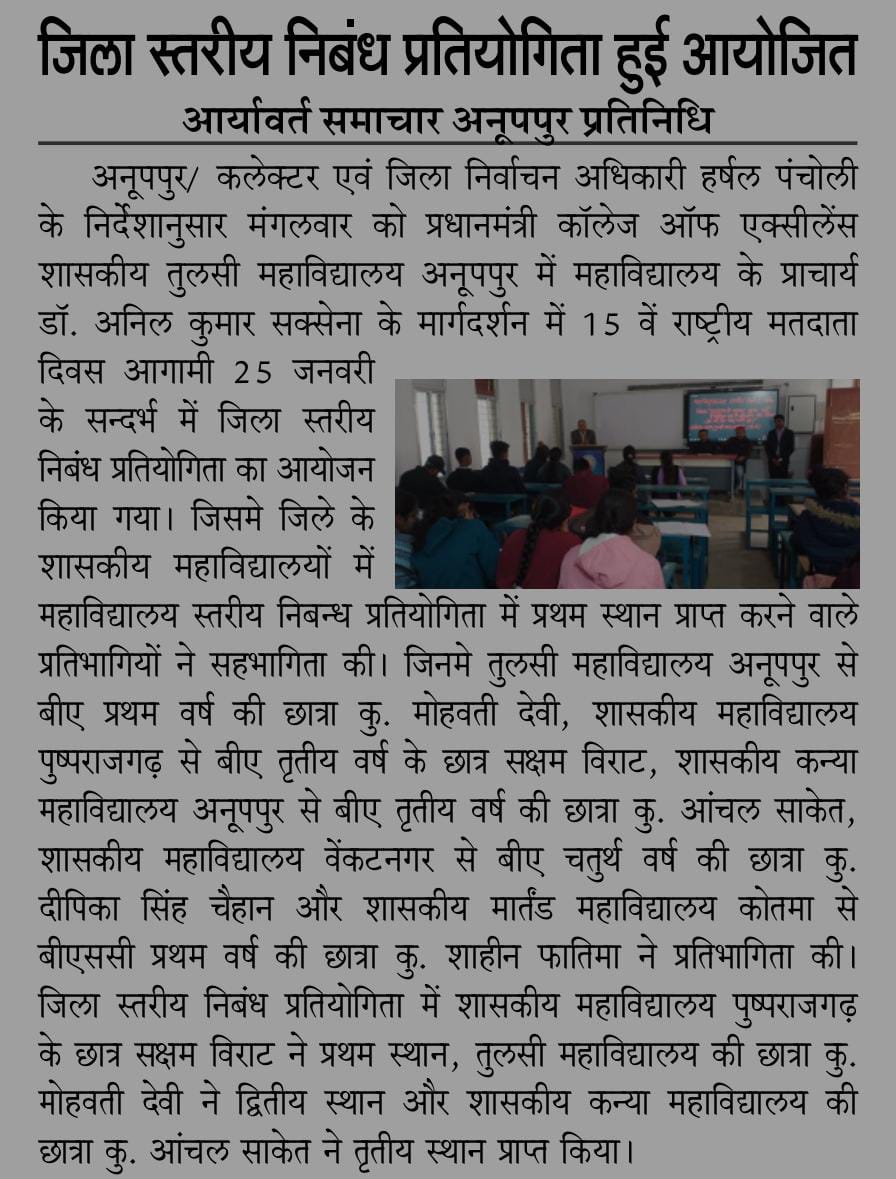 जिला स्तरीय निबंध प्रतियोगिता हुई आयोजित

आर्यावर्त समाचार अनूपपुर प्रतिनिधि

अनूपपुर/ कलेक्टर एवं जिला निर्वाचन अधिकारी हर्षल पंचोली के निर्देशानुसार मंगलवार को प्रधानमंत्री कॉलेज ऑफ एक्सीलेंस शासकीय तुलसी महाविद्यालय अनूपपुर में महाविद्यालय के प्राचार्य डॉ. अनिल कुमार सक्सेना के मार्गदर्शन में 15 वें राष्ट्रीय मतदाता दिवस आगामी 25 जनवरी के सन्दर्भ में जिला स्तरीय निबंध प्रतियोगिता का आयोजन किया गया। जिसमे जिले के शासकीय महाविद्यालयों में महाविद्यालय स्तरीय निबन्ध प्रतियोगिता में प्रथम स्थान प्राप्त करने वाले प्रतिभागियों ने सहभागिता की। जिनमे तुलसी महाविद्यालय अनूपपुर से बीए प्रथम वर्ष की छात्रा कु. मोहवती देवी, शासकीय महाविद्यालय पुष्पराजगढ़ से बीए तृतीय वर्ष के छात्र सक्षम विराट, शासकीय कन्या महाविद्यालय अनूपपुर से बीए तृतीय वर्ष की छात्रा कु. आंचल साकेत, शासकीय महाविद्यालय वेंकटनगर से बीए चतुर्थ वर्ष की छात्रा कु. दीपिका सिंह चैहान और शासकीय मार्तंड महाविद्यालय कोतमा से बीएससी प्रथम वर्ष की छात्रा कु. शाहीन फातिमा ने प्रतिभागिता की। जिला स्तरीय निबंध प्रतियोगिता में शासकीय महाविद्यालय पुष्पराजगढ़ के छात्र सक्षम विराट ने प्रथम स्थान, तुलसी महाविद्यालय की छात्रा कु. मोहवती देवी ने द्वितीय स्थान और शासकीय कन्या महाविद्यालय की छात्रा कु. आंचल साकेत ने तृतीय स्थान प्राप्त किया।